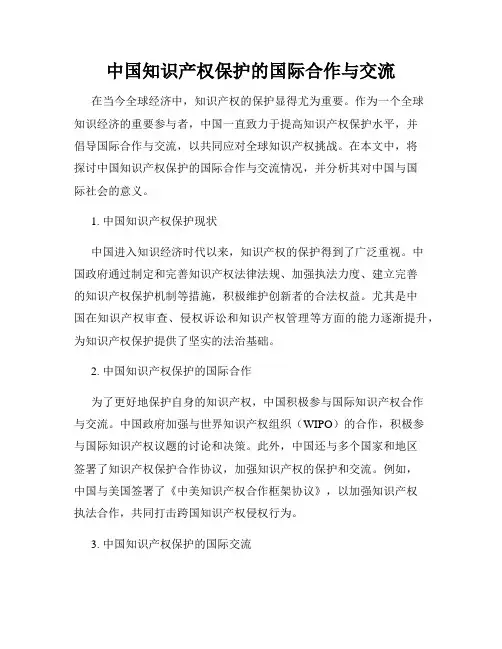 中国知识产权保护的国际合作与交流

在当今全球经济中，知识产权的保护显得尤为重要。作为一个全球知识经济的重要参与者，中国一直致力于提高知识产权保护水平，并倡导国际合作与交流，以共同应对全球知识产权挑战。在本文中，将探讨中国知识产权保护的国际合作与交流情况，并分析其对中国与国际社会的意义。

1. 中国知识产权保护现状

中国进入知识经济时代以来，知识产权的保护得到了广泛重视。中国政府通过制定和完善知识产权法律法规、加强执法力度、建立完善的知识产权保护机制等措施，积极维护创新者的合法权益。尤其是中国在知识产权审查、侵权诉讼和知识产权管理等方面的能力逐渐提升，为知识产权保护提供了坚实的法治基础。

2. 中国知识产权保护的国际合作

为了更好地保护自身的知识产权，中国积极参与国际知识产权合作与交流。中国政府加强与世界知识产权组织（WIPO）的合作，积极参与国际知识产权议题的讨论和决策。此外，中国还与多个国家和地区签署了知识产权保护合作协议，加强知识产权的保护和交流。例如，中国与美国签署了《中美知识产权合作框架协议》，以加强知识产权执法合作，共同打击跨国知识产权侵权行为。

3. 中国知识产权保护的国际交流